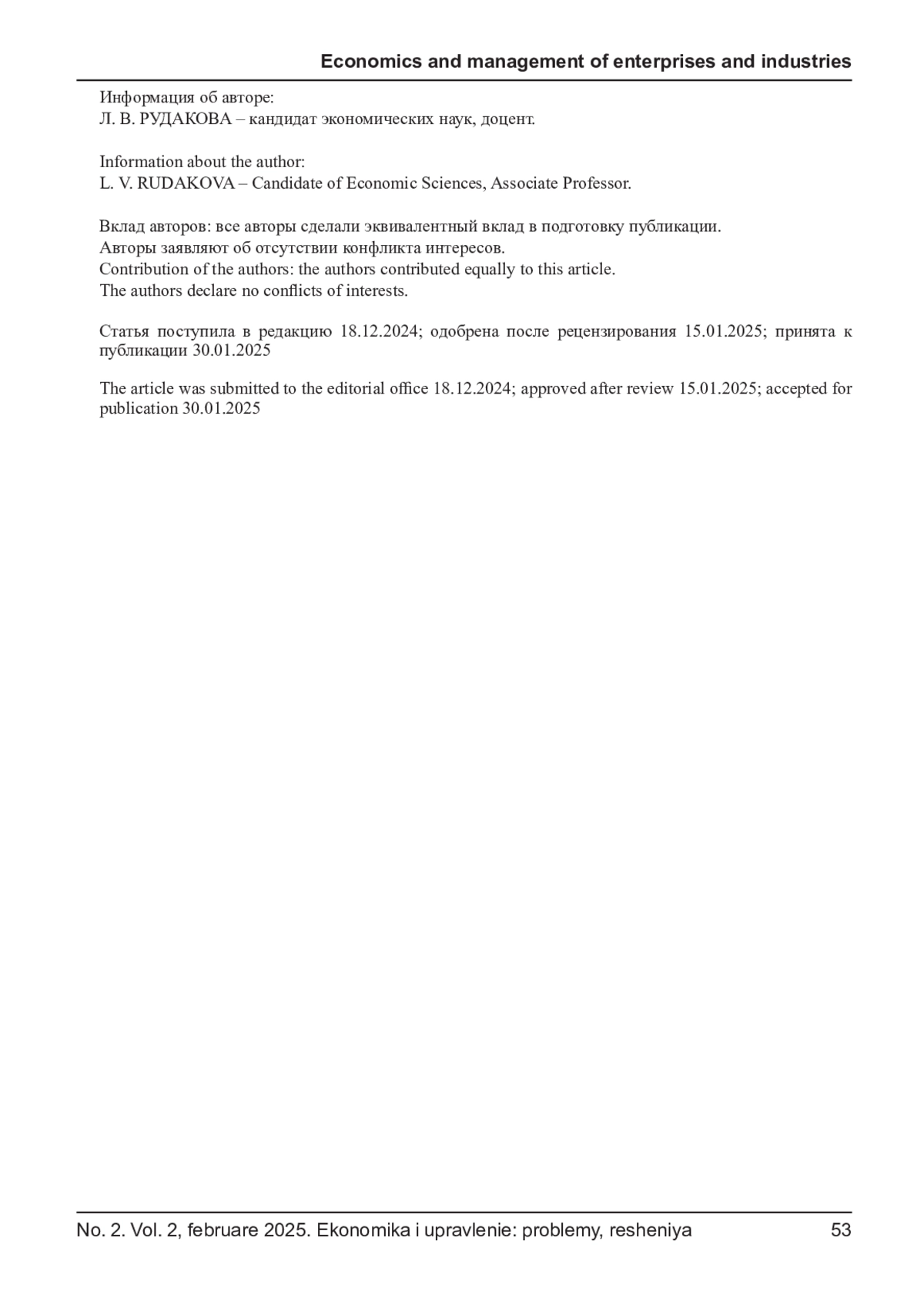 Economics and management of enterprises and industries

Информация об авторе:
Л. В. РУДАКОВА – кандидат экономических наук, доцент.

Information about the author:
L. V. RUDAKOVA – Candidate of Economic Sciences, Associate Professor.

Вклад авторов: все авторы сделали эквивалентный вклад в подготовку публикации.
Авторы заявляют об отсутствии конфликта интересов.
Contribution of the authors: the authors contributed equally to this article.
The authors declare no conflicts of interests.

Статья поступила в редакцию 18.12.2024; одобрена после рецензирования 15.01.2025; принята к публикации 30.01.2025

The article was submitted to the editorial office 18.12.2024; approved after review 15.01.2025; accepted for publication 30.01.2025

No. 2. Vol. 2, februare 2025. Ekonomika i upravlenie: problemy, resheniya 53